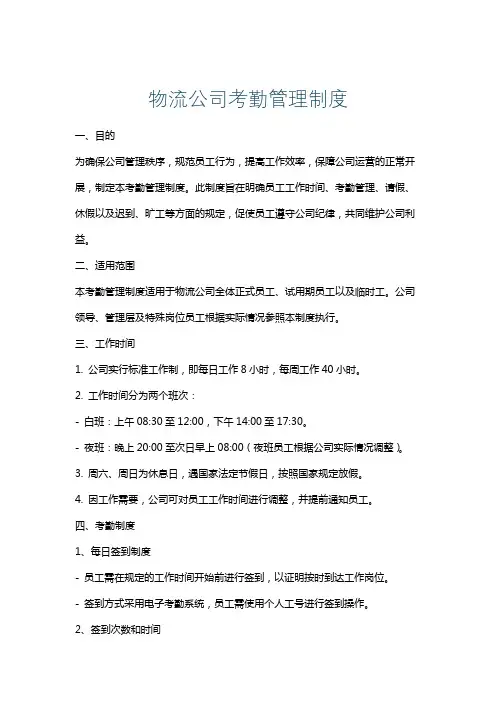 物流公司考勤管理制度

一、目的

为确保公司管理秩序，规范员工行为，提高工作效率，保障公司运营的正常开展，制定本考勤管理制度。此制度旨在明确员工工作时间、考勤管理、请假、休假以及迟到、旷工等方面的规定，促使员工遵守公司纪律，共同维护公司利益。

二、适用范围

本考勤管理制度适用于物流公司全体正式员工、试用期员工以及临时工。公司领导、管理层及特殊岗位员工根据实际情况参照本制度执行。

三、工作时间

1. 公司实行标准工作制，即每日工作 8 小时，每周工作 40 小时。

2. 工作时间分为两个班次：

- 白班：上午 08:30 至 12:00，下午 14:00 至 17:30。

- 夜班：晚上 20:00 至次日早上 08:00（夜班员工根据公司实际情况调整）。

3. 周六、周日为休息日，遇国家法定节假日，按照国家规定放假。

4. 因工作需要，公司可对员工工作时间进行调整，并提前通知员工。

四、考勤制度

1、每日签到制度

- 员工需在规定的工作时间开始前进行签到，以证明按时到达工作岗位。

- 签到方式采用电子考勤系统，员工需使用个人工号进行签到操作。

2、签到次数和时间